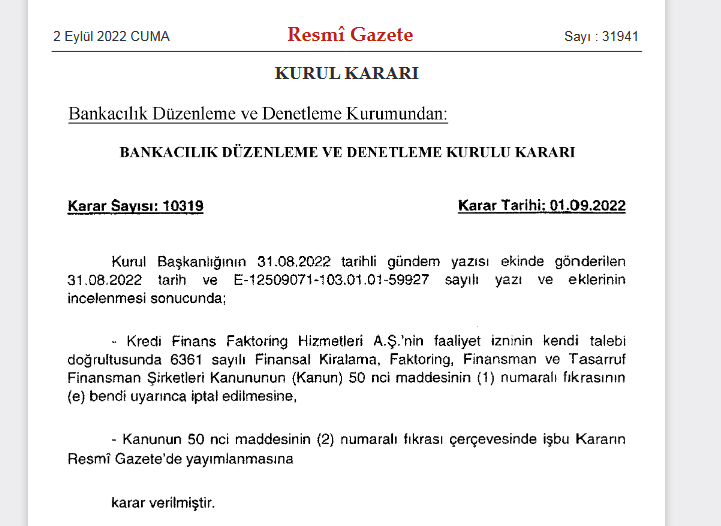 2 Eylül 2022 CUMA Resmî Gazete Sayı : 31941

KURUL KARARI

Bankacılık Düzenleme ve Denetleme Kurumundan:

BANKACILIK DÜZENLEME VE DENETLEME KURULU KARARI

Karar Sayısı: 10319 Karar Tarihi: 01.09.2022

Kurul Başkanlığının 31.08.2022 tarihli gündem yazısı ekinde gönderilen 31.08.2022 tarih ve E-12509071-103.01.01-59927 sayılı yazı ve eklerinin incelenmesi sonucunda;

- Kredi Finans Faktoring Hizmetleri A.Ş.'nin faaliyet izninin kendi talebi doğrultusunda 6361 sayılı Finansal Kiralama, Faktoring, Finansman ve Tasarruf Finansman Şirketleri Kanununun (Kanun) 50 nci maddesinin (1) numaralı fıkrasının (e) bendi uyarınca iptal edilmesine,

- Kanunun 50 nci maddesinin (2) numaralı fıkrası çerçevesinde işbu Kararın Resmî Gazete'de yayımlanmasına

karar verilmiştir.